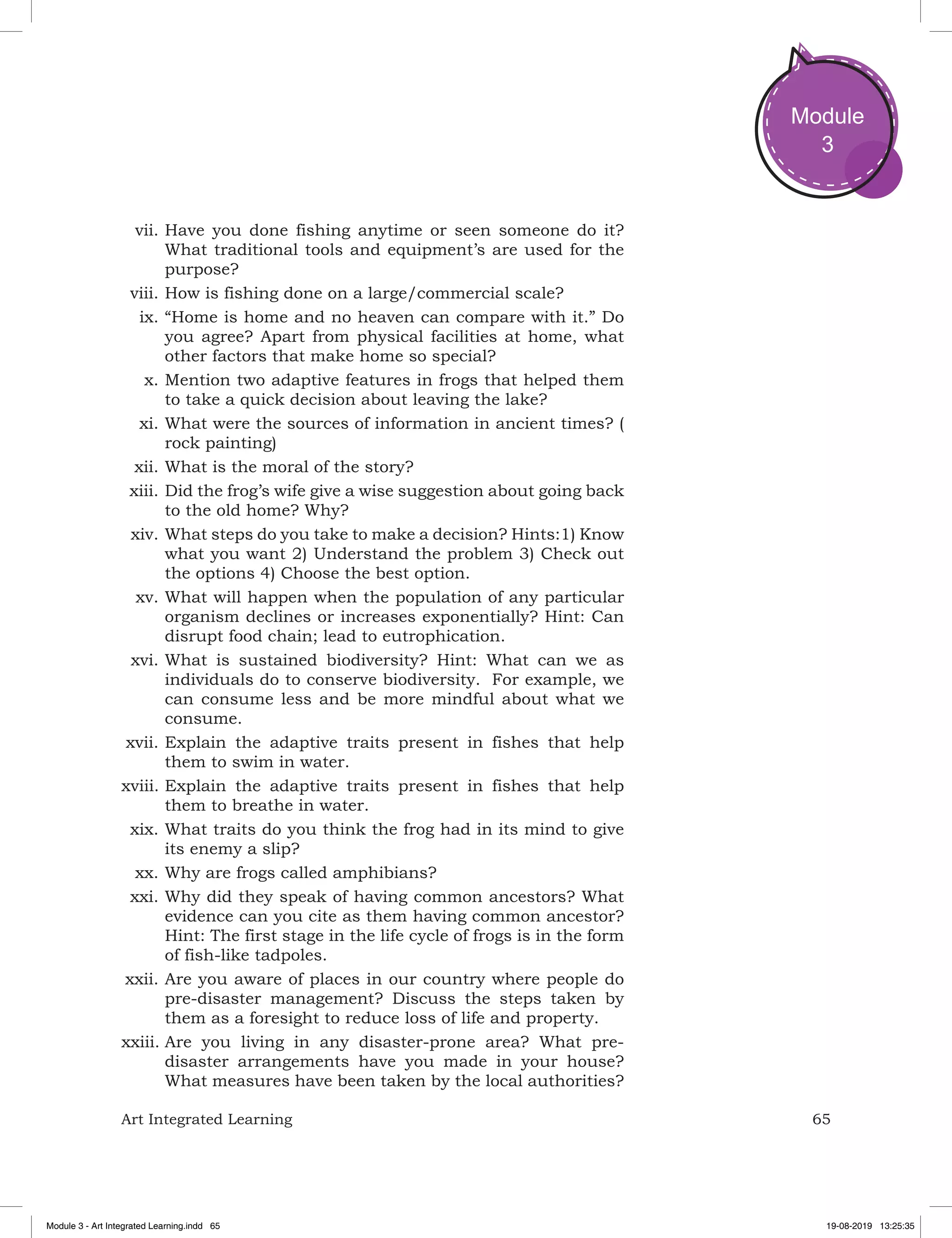 Module 3

vii. Have you done fishing anytime or seen someone do it? What traditional tools and equipment's are used for the purpose?

viii. How is fishing done on a large/commercial scale?

ix. "Home is home and no heaven can compare with it." Do you agree? Apart from physical facilities at home, what other factors that make home so special?

x. Mention two adaptive features in frogs that helped them to take a quick decision about leaving the lake?

xi. What were the sources of information in ancient times? ( rock painting)

xii. What is the moral of the story?

xiii. Did the frog's wife give a wise suggestion about going back to the old home? Why?

xiv. What steps do you take to make a decision? Hints:1) Know what you want 2) Understand the problem 3) Check out the options 4) Choose the best option.

xv. What will happen when the population of any particular organism declines or increases exponentially? Hint: Can disrupt food chain; lead to eutrophication.

xvi. What is sustained biodiversity? Hint: What can we as individuals do to conserve biodiversity. For example, we can consume less and be more mindful about what we consume.

xvii. Explain the adaptive traits present in fishes that help them to swim in water.

xviii. Explain the adaptive traits present in fishes that help them to breathe in water.

xix. What traits do you think the frog had in its mind to give its enemy a slip?

xx. Why are frogs called amphibians?

xxi. Why did they speak of having common ancestors? What evidence can you cite as them having common ancestor? Hint: The first stage in the life cycle of frogs is in the form of fish-like tadpoles.

xxii. Are you aware of places in our country where people do pre-disaster management? Discuss the steps taken by them as a foresight to reduce loss of life and property.

xxiii. Are you living in any disaster-prone area? What pre-disaster arrangements have you made in your house? What measures have been taken by the local authorities?

Art Integrated Learning 65

Module 3 - Art Integrated Learning.indd 65 19-08-2019 13:25:35